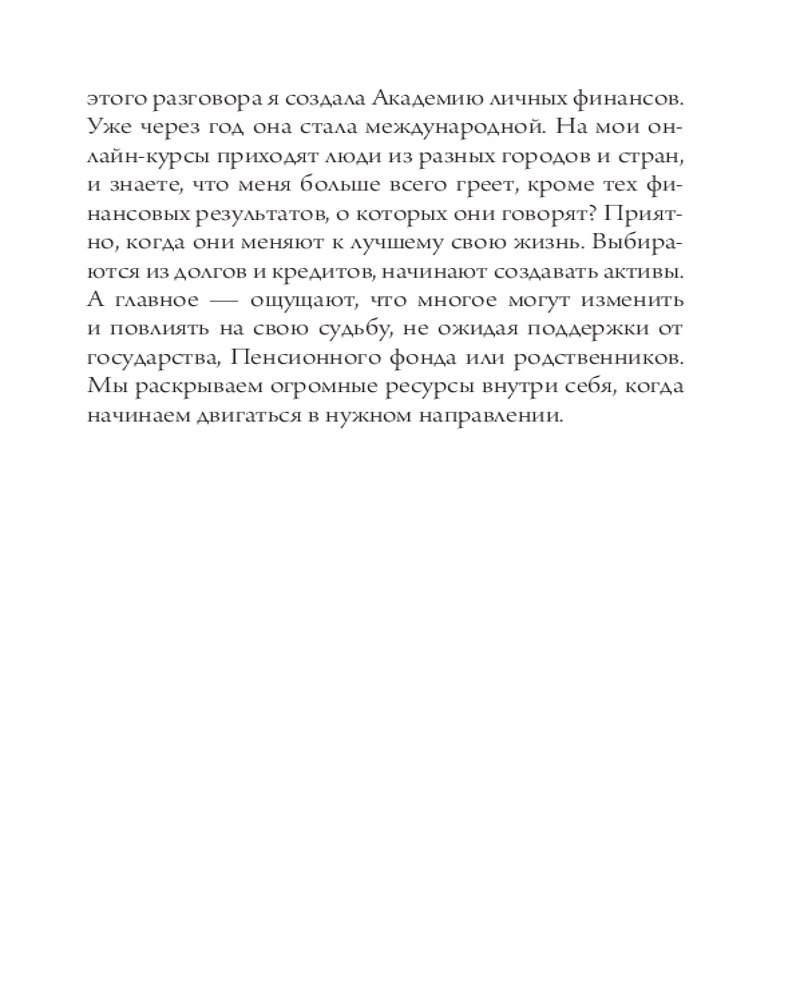 этого разговора я создала Академию личных финансов. Уже через год она стала международной. На мои онлайн-курсы приходят люди из разных городов и стран, и знаете, что меня больше всего греет, кроме тех финансовых результатов, о которых они говорят? Приятно, когда они меняют к лучшему свою жизнь. Выбираются из долгов и кредитов, начинают создавать активы. А главное — ощущают, что многое могут изменить и повлиять на свою судьбу, не ожидая поддержки от государства, Пенсионного фонда или родственников. Мы раскрываем огромные ресурсы внутри себя, когда начинаем двигаться в нужном направлении.